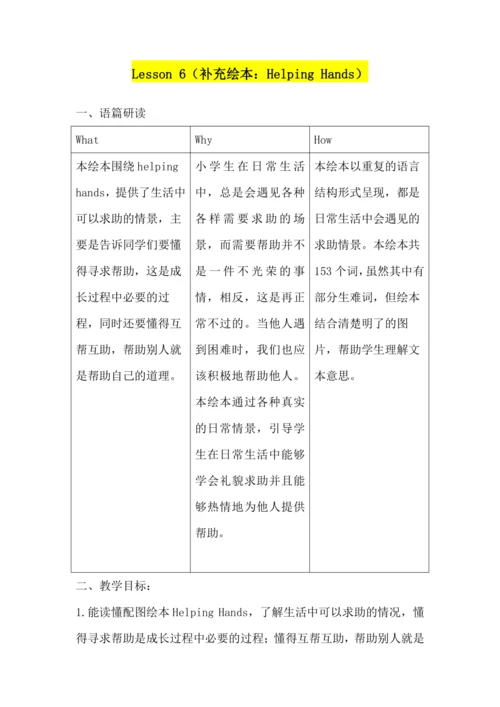 Lesson 6（补充绘本：Helping Hands）

一、语篇研读

| What | Why | How |
|---|---|---|
| 本绘本围绕 helping hands，提供了生活中可以求助的情景，主要是告诉同学们要懂得寻求帮助，这是成长过程中必要的过程，同时还要懂得互帮互助，帮助别人就是帮助自己的道理。 | 小学生在日常生活中，总是会遇见各种各样需要求助的场景，而需要帮助并不是一件不光荣的事情，相反，这是再正常不过的。当他人遇到困难时，我们也应该积极地帮助他人。本绘本通过各种真实的日常情景，引导学生在日常生活中能够学会礼貌求助并且能够热情地为他人提供帮助。 | 本绘本以重复的语言结构形式呈现，都是日常生活中会遇见的求助情景。本绘本共 153 个词，虽然其中有部分生难词，但绘本结合清楚明了的图片，帮助学生理解文本意思。 |

二、教学目标：

1.能读懂配图绘本 Helping Hands，了解生活中可以求助的情况，懂得寻求帮助是成长过程中必要的过程；懂得互帮互助，帮助别人就是